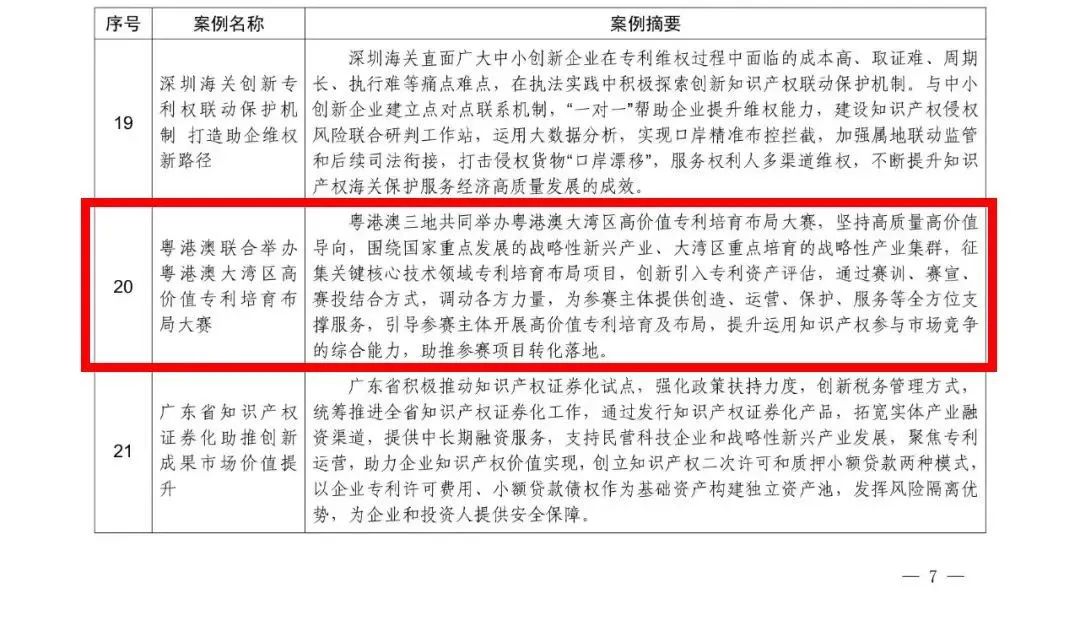 | 序号 | 案例名称 | 案例摘要 |
|---|---|---|
| 19 | 深圳海关创新专利权联动保护机制 打造助企维权新路径 | 深圳海关直面广大中小创新企业在专利维权过程中面临的成本高、取证难、周期长、执行难等痛点难点，在执法实践中积极探索创新知识产权联动保护机制。与中小创新企业建立点对点联系机制，“一对一”帮助企业提升维权能力，建设知识产权侵权风险联合研判工作站，运用大数据分析，实现口岸精准布控拦截，加强属地联动监管和后续司法衔接，打击侵权货物“口岸漂移”，服务权利人多渠道维权，不断提升知识产权海关保护服务经济高质量发展的成效。 |
| 20 | 粤港澳联合举办粤港澳大湾区高价值专利培育布局大赛 | 粤港澳三地共同举办粤港澳大湾区高价值专利培育布局大赛，坚持高质量高价值导向，围绕国家重点发展的战略性新兴产业、大湾区重点培育的战略性产业集群，征集关键核心技术领域专利培育布局项目，创新引入专利资产评估，通过赛训、赛宣、赛投结合方式，调动各方力量，为参赛主体提供创造、运营、保护、服务等全方位支撑服务，引导参赛主体开展高价值专利培育及布局，提升运用知识产权参与市场竞争的综合能力，助推参赛项目转化落地。 |
| 21 | 广东省知识产权证券化助推创新成果市场价值提升 | 广东省积极推动知识产权证券化试点，强化政策扶持力度，创新税务管理方式，统筹推进全省知识产权证券化工作，通过发行知识产权证券化产品，拓宽实体产业融资渠道，提供中长期融资服务，支持民营科技企业和战略性新兴产业发展，聚焦专利运营，助力企业知识产权价值实现，创立知识产权二次许可和质押小额贷款两种模式，以企业专利许可费用、小额贷款债权作为基础资产构建独立资产池，发挥风险隔离优势，为企业和投资人提供安全保障。 |

— 7 —